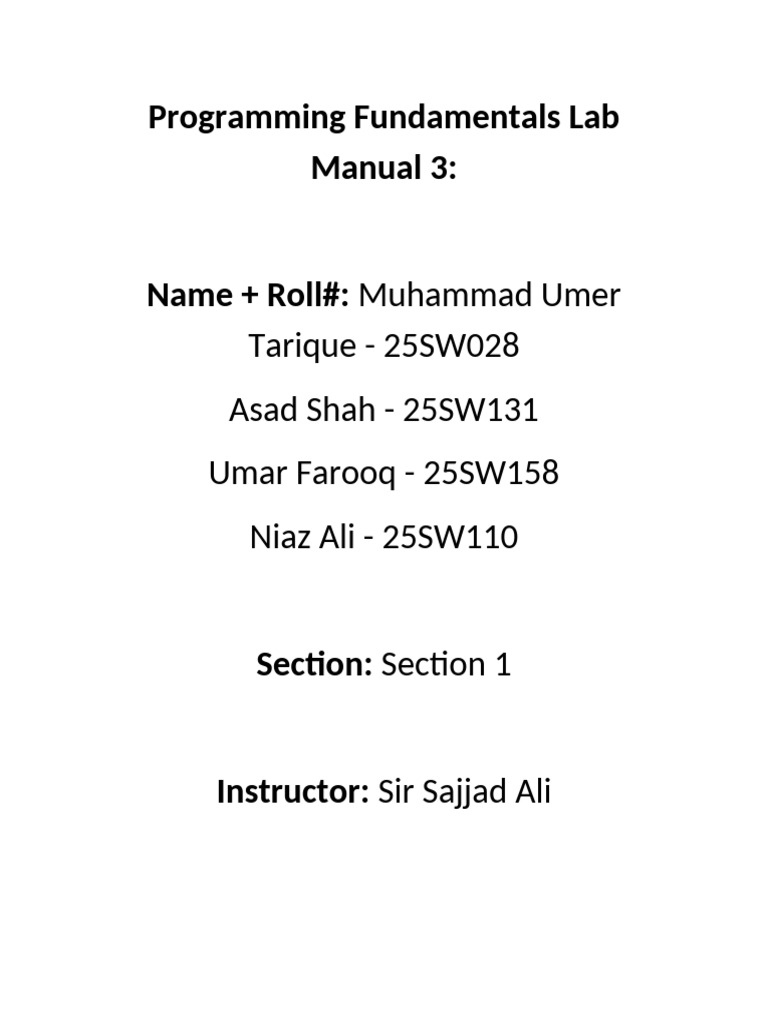 Programming Fundamentals Lab Manual 3:

Name + Roll#: Muhammad Umer Tarique - 25SW028

Asad Shah - 25SW131

Umar Farooq - 25SW158

Niaz Ali - 25SW110

Section: Section 1

Instructor: Sir Sajjad Ali